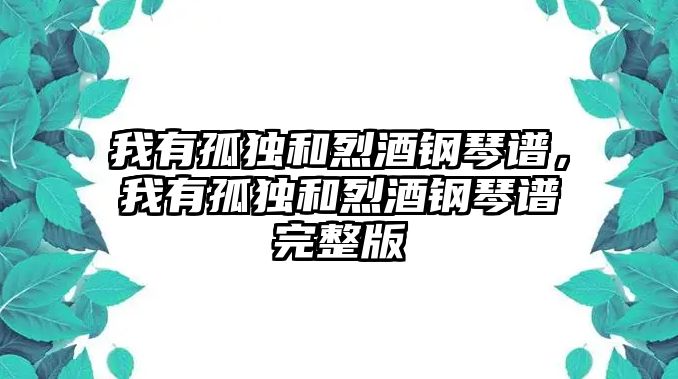 我有孤独和烈酒钢琴谱，我有孤独和烈酒钢琴谱完整版